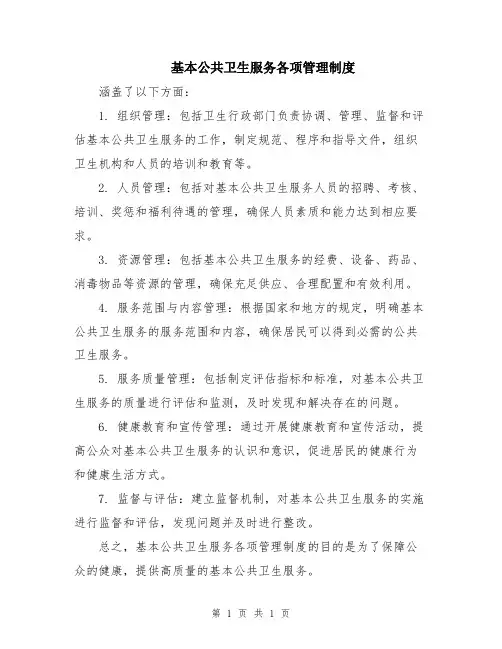 基本公共卫生服务各项管理制度

涵盖了以下方面：

1. 组织管理：包括卫生行政部门负责协调、管理、监督和评估基本公共卫生服务的工作，制定规范、程序和指导文件，组织卫生机构和人员的培训和教育等。

2. 人员管理：包括对基本公共卫生服务人员的招聘、考核、培训、奖惩和福利待遇的管理，确保人员素质和能力达到相应要求。

3. 资源管理：包括基本公共卫生服务的经费、设备、药品、消毒物品等资源的管理，确保充足供应、合理配置和有效利用。

4. 服务范围与内容管理：根据国家和地方的规定，明确基本公共卫生服务的服务范围和内容，确保居民可以得到必需的公共卫生服务。

5. 服务质量管理：包括制定评估指标和标准，对基本公共卫生服务的质量进行评估和监测，及时发现和解决存在的问题。

6. 健康教育和宣传管理：通过开展健康教育和宣传活动，提高公众对基本公共卫生服务的认识和意识，促进居民的健康行为和健康生活方式。

7. 监督与评估：建立监督机制，对基本公共卫生服务的实施进行监督和评估，发现问题并及时进行整改。

总之，基本公共卫生服务各项管理制度的目的是为了保障公众的健康，提供高质量的基本公共卫生服务。

第 1 页 共 1 页